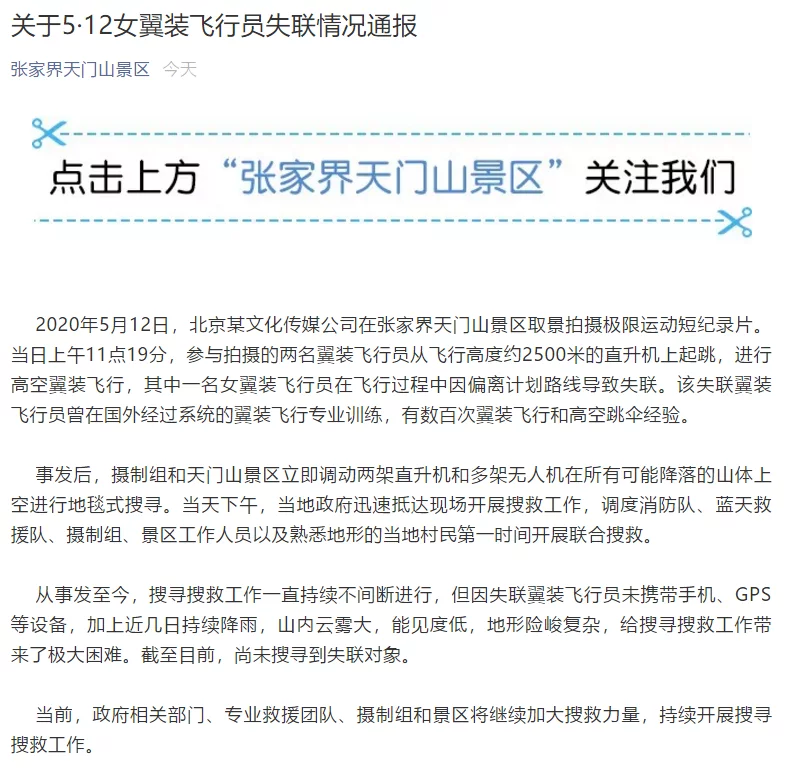 关于5·12女翼装飞行员失联情况通报

张家界天门山景区 今天

点击上方“张家界天门山景区”关注我们

2020年5月12日，北京某文化传媒公司在张家界天门山景区取景拍摄极限运动短纪录片。当日上午11点19分，参与拍摄的两名翼装飞行员从飞行高度约2500米的直升机上起跳，进行高空翼装飞行，其中一名女翼装飞行员在飞行过程中因偏离计划路线导致失联。该失联翼装飞行员曾在国外经过系统的翼装飞行专业训练，有数百次翼装飞行和高空跳伞经验。

事发后，摄制组和天门山景区立即调动两架直升机和多架无人机在所有可能降落的山体上空进行地毯式搜寻。当天下午，当地政府迅速抵达现场开展搜救工作，调度消防队、蓝天救援队、摄制组、景区工作人员以及熟悉地形的当地村民第一时间开展联合搜救。

从事发至今，搜寻搜救工作一直持续不间断进行，但因失联翼装飞行员未携带手机、GPS等设备，加上近几日持续降雨，山内云雾大，能见度低，地形险峻复杂，给搜寻搜救工作带来了极大困难。截至目前，尚未搜寻到失联对象。

当前，政府相关部门、专业救援团队、摄制组和景区将继续加大搜救力量，持续开展搜寻搜救工作。